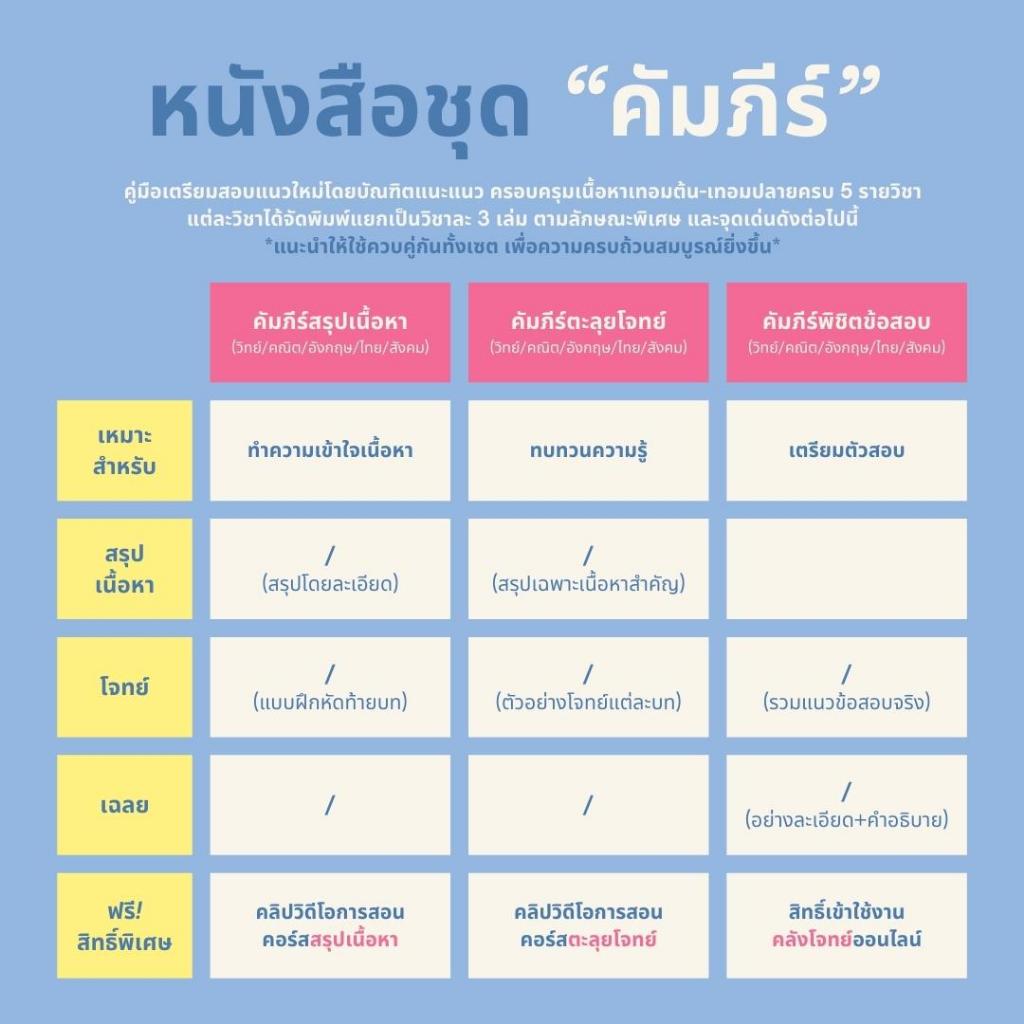 หนังสือชุด “คัมภีร์”

คู่มือเตรียมสอบแนวใหม่โดยบัณฑิตแนะแนว ครอบครุมเนื้อหาเทอมต้น-เทอมปลายครบ 5 รายวิชา แต่ละวิชาได้จัดพิมพ์แยกเป็นวิชาละ 3 เล่ม ตามลักษณะพิเศษ และจุดเด่นดังต่อไปนี้
*แนะนำให้ใช้ควบคู่กันทั้งเซต เพื่อความครบถ้วนสมบูรณ์ยิ่งขึ้น*

| | คัมภีร์สรุปเนื้อหา (วิทย์/คณิต/อังกฤษ/ไทย/สังคม) | คัมภีร์ตะลุยโจทย์ (วิทย์/คณิต/อังกฤษ/ไทย/สังคม) | คัมภีร์พิชิตข้อสอบ (วิทย์/คณิต/อังกฤษ/ไทย/สังคม) |
|---|---|---|---|
| เหมาะสำหรับ | ทำความเข้าใจเนื้อหา | ทบทวนความรู้ | เตรียมตัวสอบ |
| สรุปเนื้อหา | / (สรุปโดยละเอียด) | / (สรุปเฉพาะเนื้อหาสำคัญ) | |
| โจทย์ | / (แบบฝึกหัดท้ายบท) | / (ตัวอย่างโจทย์แต่ละบท) | / (รวมแนวข้อสอบจริง) |
| เฉลย | / | / | / (อย่างละเอียด+คำอธิบาย) |
| ฟรี! สิทธิ์พิเศษ | คลิปวิดีโอการสอน คอร์สสรุปเนื้อหา | คลิปวิดีโอการสอน คอร์สตะลุยโจทย์ | สิทธิ์เข้าใช้งาน คลังโจทย์ออนไลน์ |